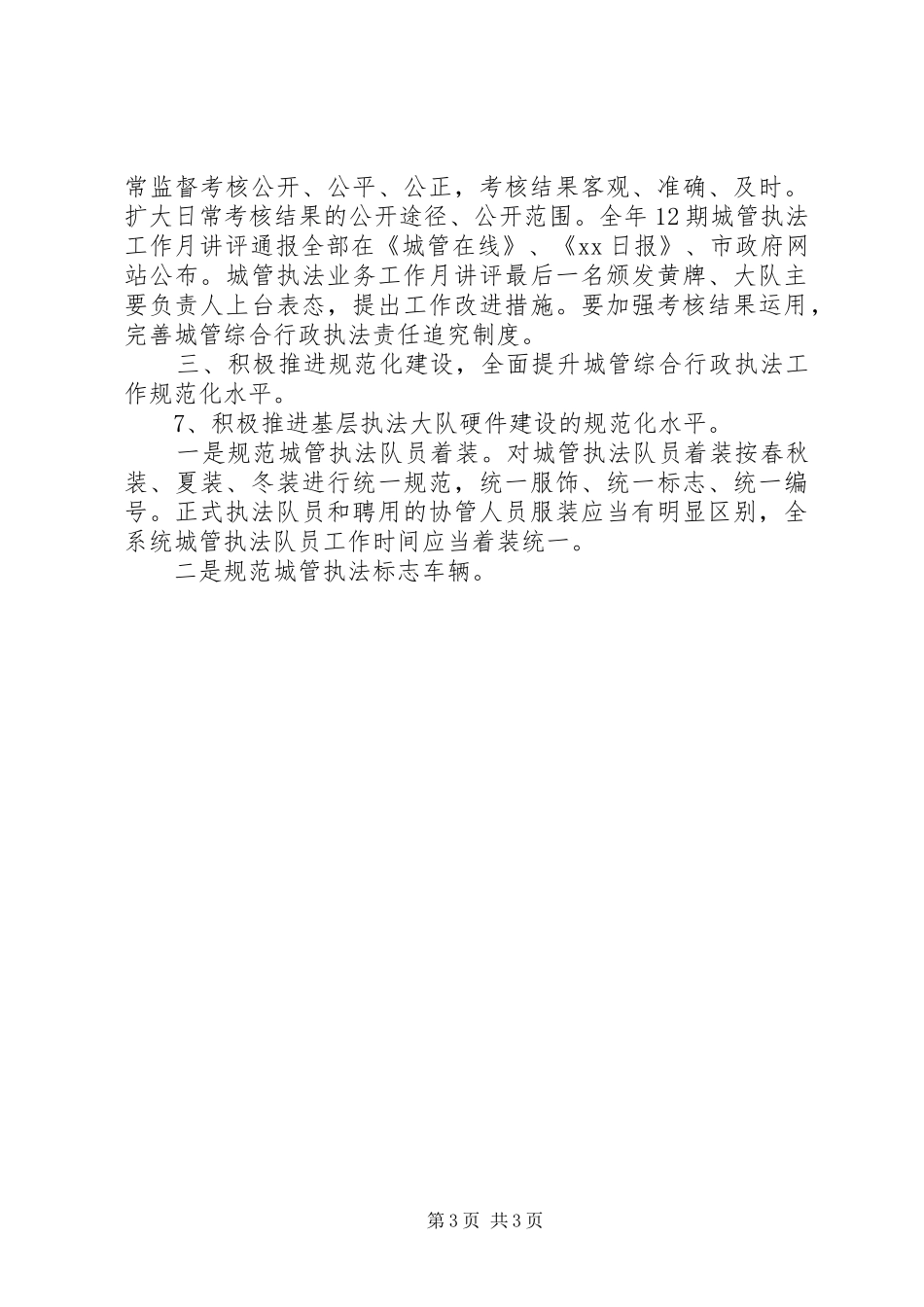 常监督考核公开、公平、公正，考核结果客观、准确、及时。扩大日常考核结果的公开途径、公开范围。全年12期城管执法工作月讲评通报全部在《城管在线》、《xx日报》、市政府网站公布。城管执法业务工作月讲评最后一名颁发黄牌、大队主要负责人上台表态，提出工作改进措施。要加强考核结果运用，完善城管综合行政执法责任追究制度。

三、积极推进规范化建设，全面提升城管综合行政执法工作规范化水平。

7、积极推进基层执法大队硬件建设的规范化水平。

一是规范城管执法队员着装。对城管执法队员着装按春秋装、夏装、冬装进行统一规范，统一服饰、统一标志、统一编号。正式执法队员和聘用的协管人员服装应当有明显区别，全系统城管执法队员工作时间应当着装统一。

二是规范城管执法标志车辆。

第3页 共3页